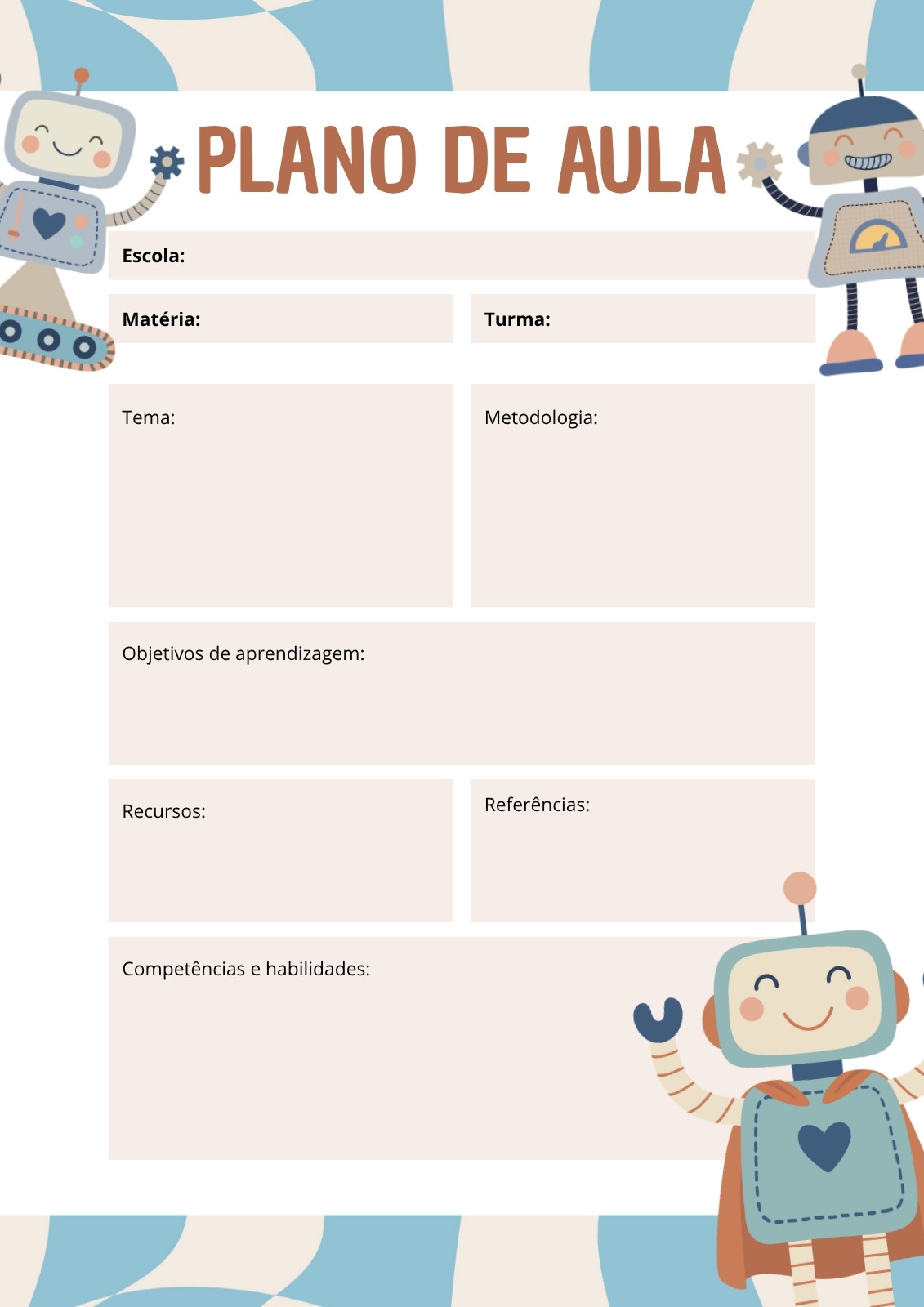 PLANO DE AULA

Escola:

Matéria:

Turma:

Tema:

Metodologia:

Objetivos de aprendizagem:

Recursos:

Referências:

Competências e habilidades: